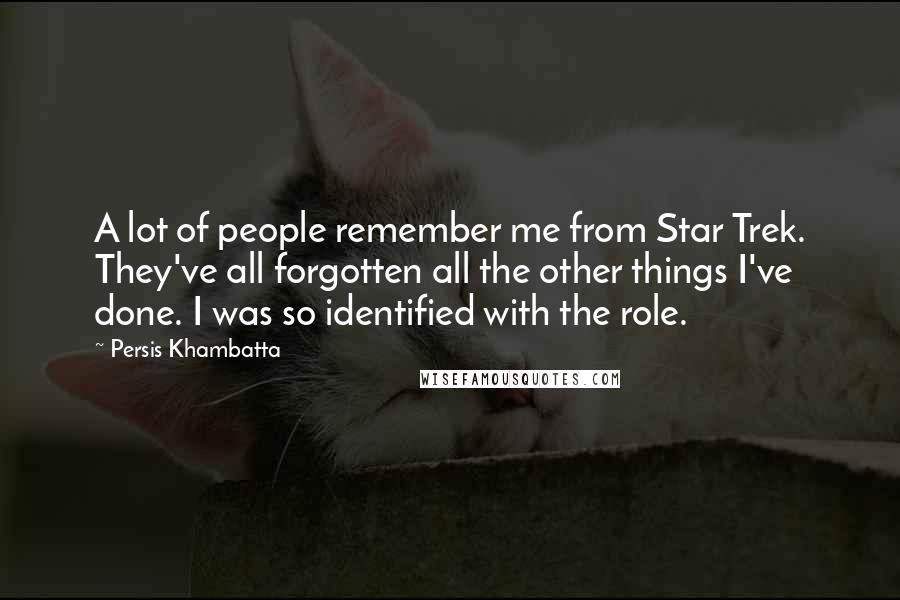 A lot of people remember me from Star Trek. They've all forgotten all the other things I've done. I was so identified with the role.

~ Persis Khambatta

WISEFAMOUSQUOTES.COM